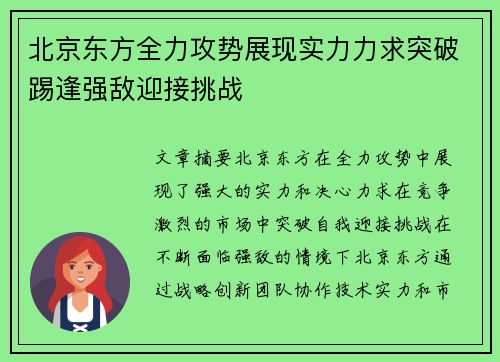 北京东方全力攻势展现实力力求突破踢逢强敌迎接挑战

文章摘要北京东方在全力攻势中展现了强大的实力和决心力求在竞争激烈的市场中突破自我迎接挑战在不断面临强敌的情境下北京东方通过战略创新团队协作技术实力和市